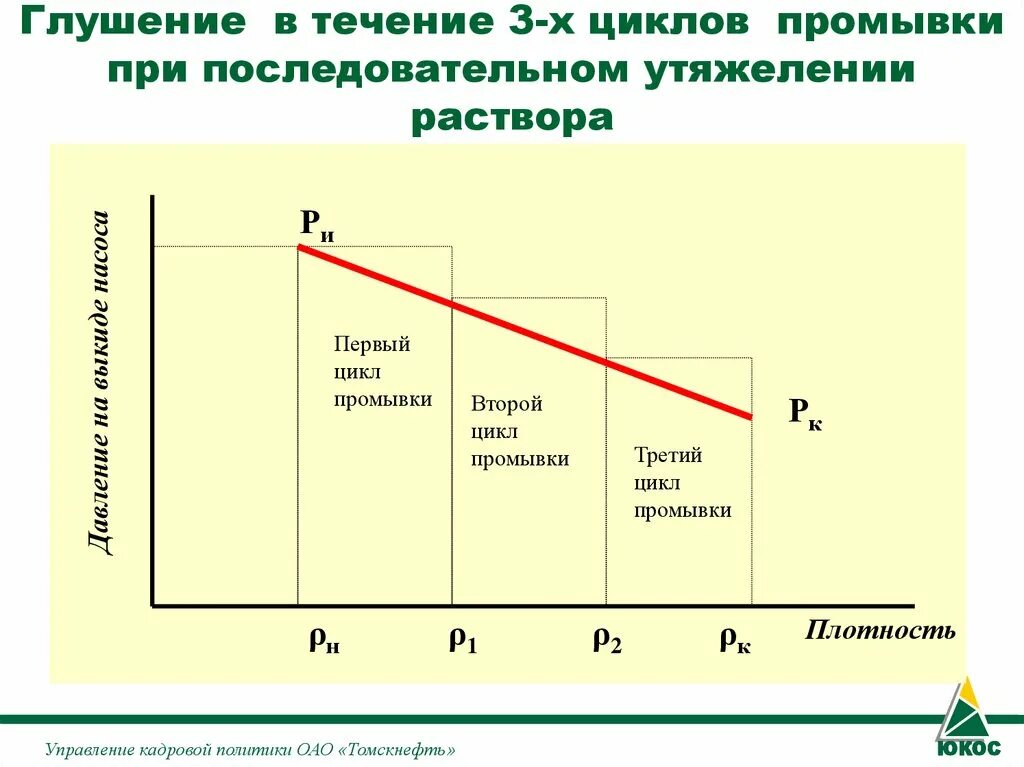 Глушение в течение 3-х циклов промывки при последовательном утяжелении раствора

Давление на выкиде насоса

$P_и$

Первый цикл промывки

Второй цикл промывки

Третий цикл промывки

$P_к$

$\rho_н$ $\rho_1$ $\rho_2$ $\rho_к$

Плотность

Управление кадровой политики ОАО «Томскнефть»

ЮКОС